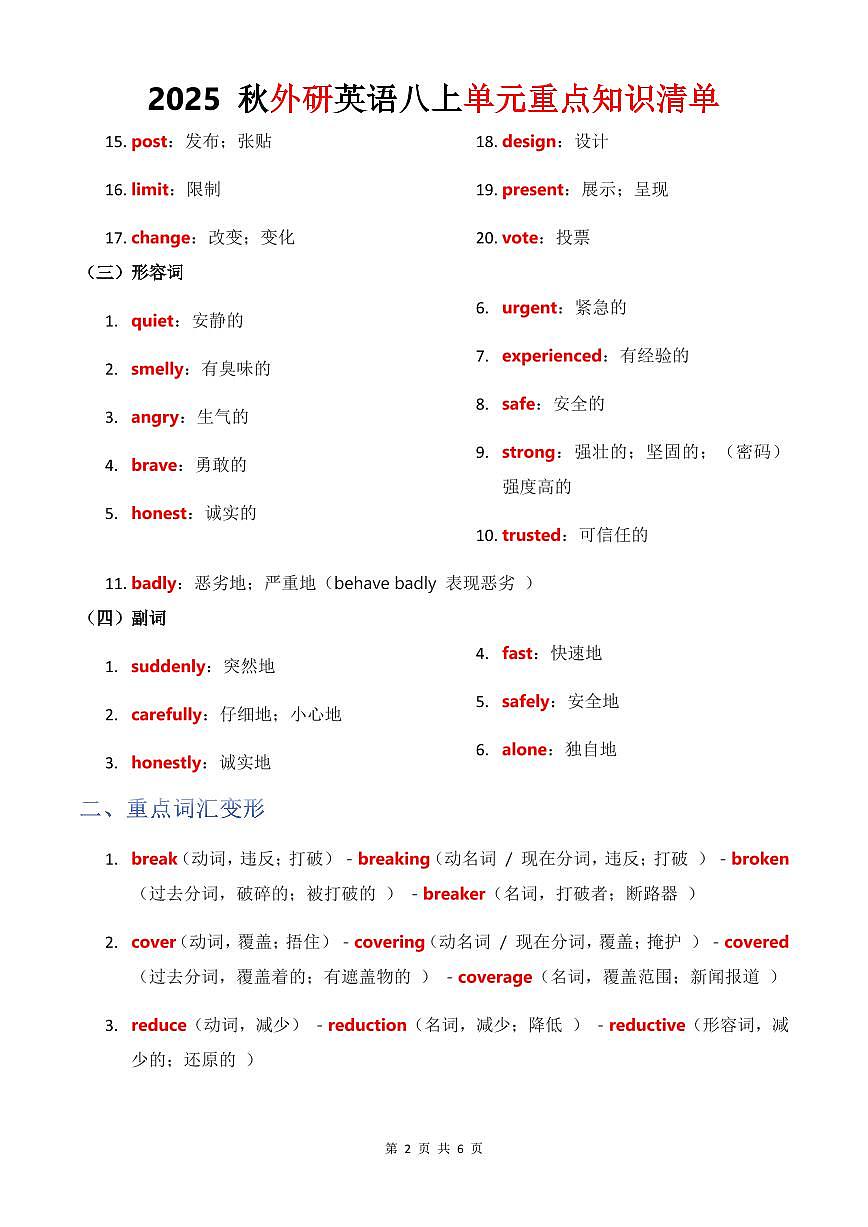 2025 秋外研英语八上单元重点知识清单

15. post：发布；张贴

16. limit：限制

17. change：改变；变化

18. design：设计

19. present：展示；呈现

20. vote：投票

（三）形容词

1. quiet：安静的

2. smelly：有臭味的

3. angry：生气的

4. brave：勇敢的

5. honest：诚实的

6. urgent：紧急的

7. experienced：有经验的

8. safe：安全的

9. strong：强壮的；坚固的；（密码）强度高的

10. trusted：可信任的

11. badly：恶劣地；严重地（behave badly 表现恶劣 ）

（四）副词

1. suddenly：突然地

2. carefully：仔细地；小心地

3. honestly：诚实地

4. fast：快速地

5. safely：安全地

6. alone：独自地

二、重点词汇变形

1. break（动词，违反；打破） - breaking（动名词 / 现在分词，违反；打破 ） - broken（过去分词，破碎的；被打破的 ） - breaker（名词，打破者；断路器 ）

2. cover（动词，覆盖；捂住） - covering（动名词 / 现在分词，覆盖；掩护 ） - covered（过去分词，覆盖着的；有遮盖物的 ） - coverage（名词，覆盖范围；新闻报道 ）

3. reduce（动词，减少） - reduction（名词，减少；降低 ） - reductive（形容词，减少的；还原的 ）

第 2 页 共 6 页